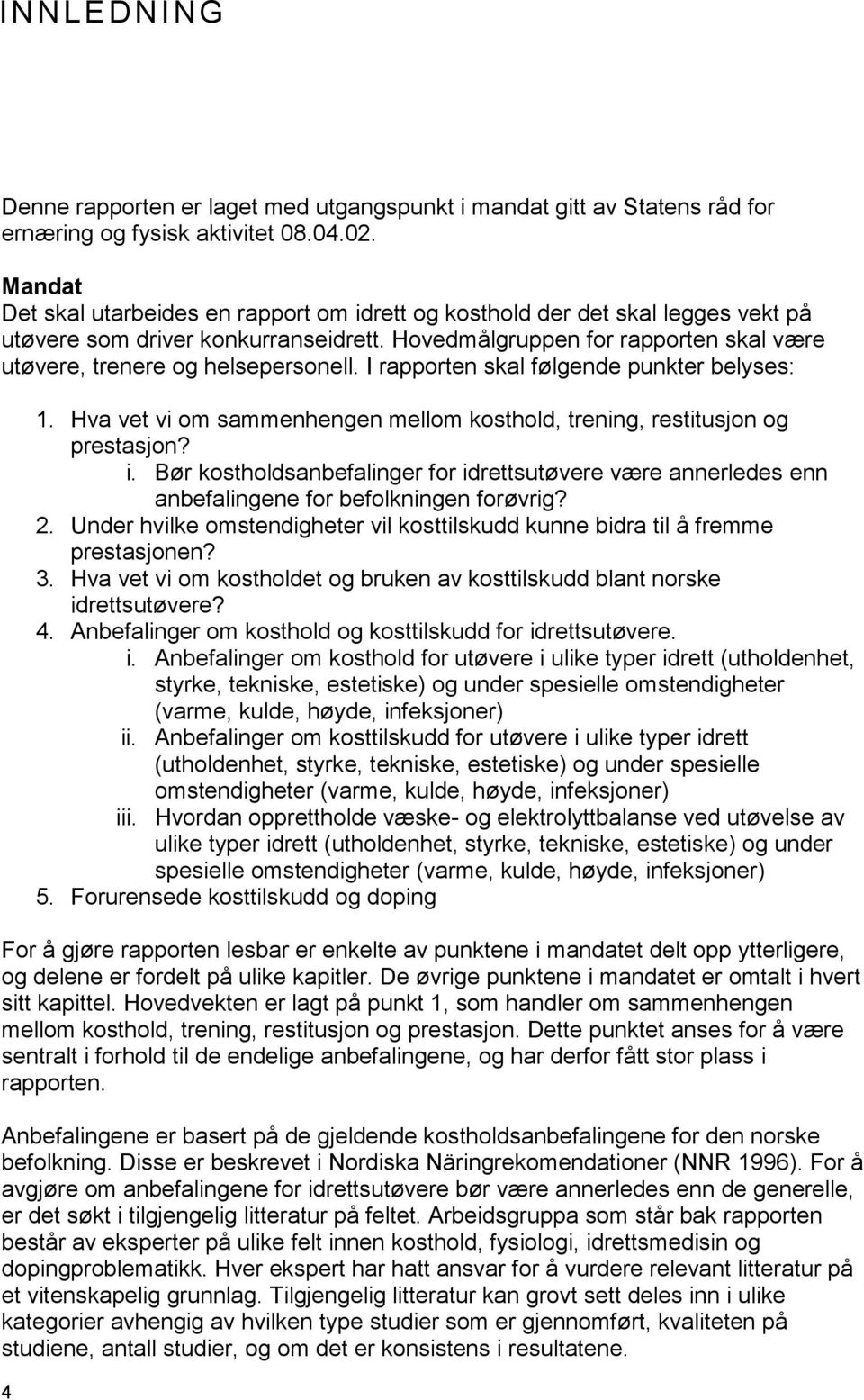 INNLEDNING

Denne rapporten er laget med utgangspunkt i mandat gitt av Statens råd for ernæring og fysisk aktivitet 08.04.02.

Mandat
Det skal utarbeides en rapport om idrett og kosthold der det skal legges vekt på utøvere som driver konkurranseidrett. Hovedmålgruppen for rapporten skal være utøvere, trenere og helsepersonell. I rapporten skal følgende punkter belyses:

1. Hva vet vi om sammenhengen mellom kosthold, trening, restitusjon og prestasjon?
i. Bør kostholdsanbefalinger for idrettsutøvere være annerledes enn anbefalingene for befolkningen forøvrig?
2. Under hvilke omstendigheter vil kosttilskudd kunne bidra til å fremme prestasjonen?
3. Hva vet vi om kostholdet og bruken av kosttilskudd blant norske idrettsutøvere?
4. Anbefalinger om kosthold og kosttilskudd for idrettsutøvere.
i. Anbefalinger om kosthold for utøvere i ulike typer idrett (utholdenhet, styrke, tekniske, estetiske) og under spesielle omstendigheter (varme, kulde, høyde, infeksjoner)
ii. Anbefalinger om kosttilskudd for utøvere i ulike typer idrett (utholdenhet, styrke, tekniske, estetiske) og under spesielle omstendigheter (varme, kulde, høyde, infeksjoner)
iii. Hvordan opprettholde væske- og elektrolyttbalanse ved utøvelse av ulike typer idrett (utholdenhet, styrke, tekniske, estetiske) og under spesielle omstendigheter (varme, kulde, høyde, infeksjoner)
5. Forurensede kosttilskudd og doping

For å gjøre rapporten lesbar er enkelte av punktene i mandatet delt opp ytterligere, og delene er fordelt på ulike kapitler. De øvrige punktene i mandatet er omtalt i hvert sitt kapittel. Hovedvekten er lagt på punkt 1, som handler om sammenhengen mellom kosthold, trening, restitusjon og prestasjon. Dette punktet anses for å være sentralt i forhold til de endelige anbefalingene, og har derfor fått stor plass i rapporten.

Anbefalingene er basert på de gjeldende kostholdsanbefalingene for den norske befolkning. Disse er beskrevet i Nordiska Näringrekomendationer (NNR 1996). For å avgjøre om anbefalingene for idrettsutøvere bør være annerledes enn de generelle, er det søkt i tilgjengelig litteratur på feltet. Arbeidsgruppa som står bak rapporten består av eksperter på ulike felt innen kosthold, fysiologi, idrettsmedisin og dopingproblematikk. Hver ekspert har hatt ansvar for å vurdere relevant litteratur på et vitenskapelig grunnlag. Tilgjengelig litteratur kan grovt sett deles inn i ulike kategorier avhengig av hvilken type studier som er gjennomført, kvaliteten på studiene, antall studier, og om det er konsistens i resultatene.

4